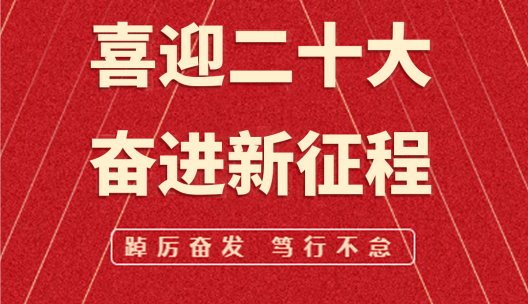 喜迎二十大
奋进新征程

踔厉奋发 笃行不怠